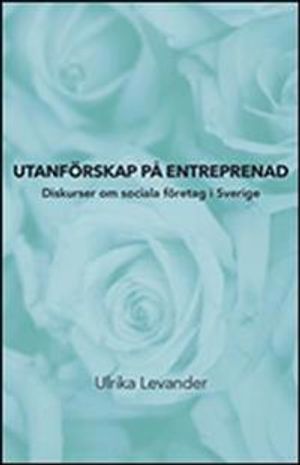 UTANFÖRSKAP PÅ ENTREPRENAD

Diskurser om sociala företag i Sverige

Ulrika Levander